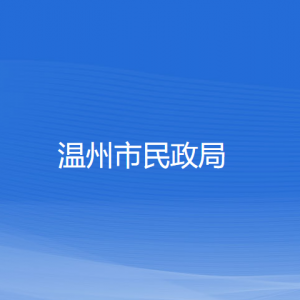 温州市民政局